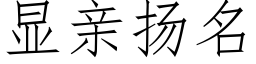 显亲扬名